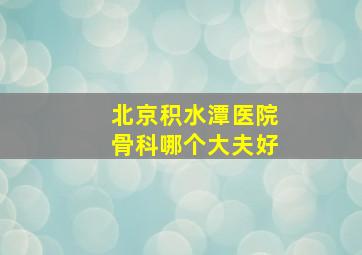 北京积水潭医院
骨科哪个大夫好